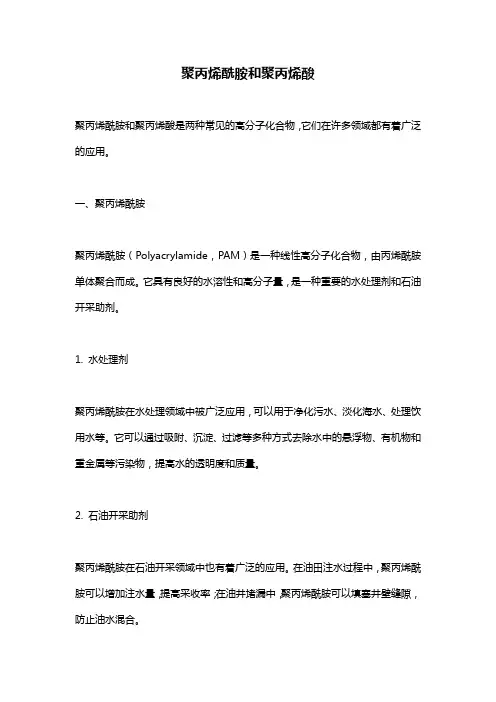 聚丙烯酰胺和聚丙烯酸

聚丙烯酰胺和聚丙烯酸是两种常见的高分子化合物，它们在许多领域都有着广泛的应用。

一、聚丙烯酰胺

聚丙烯酰胺（Polyacrylamide，PAM）是一种线性高分子化合物，由丙烯酰胺单体聚合而成。它具有良好的水溶性和高分子量，是一种重要的水处理剂和石油开采助剂。

1. 水处理剂

聚丙烯酰胺在水处理领域中被广泛应用，可以用于净化污水、淡化海水、处理饮用水等。它可以通过吸附、沉淀、过滤等多种方式去除水中的悬浮物、有机物和重金属等污染物，提高水的透明度和质量。

2. 石油开采助剂

聚丙烯酰胺在石油开采领域中也有着广泛的应用。在油田注水过程中，聚丙烯酰胺可以增加注水量，提高采收率；在油井堵漏中，聚丙烯酰胺可以填塞井壁缝隙，防止油水混合。